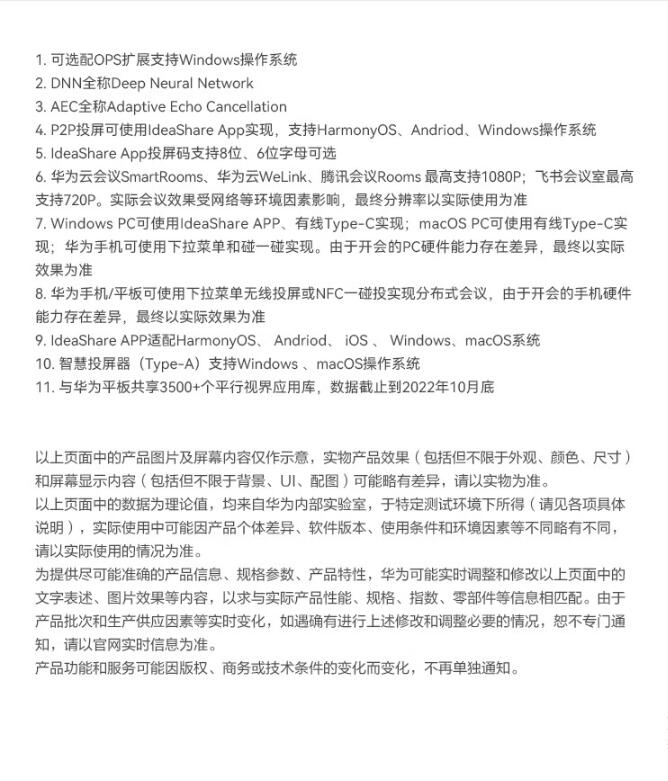 1. 可选配OPS扩展支持Windows操作系统
2. DNN全称Deep Neural Network
3. AEC全称Adaptive Echo Cancellation
4. P2P投屏可使用IdeaShare App实现，支持HarmonyOS、Andriod、Windows操作系统
5. IdeaShare App投屏码支持8位、6位字母可选
6. 华为云会议SmartRooms、华为云WeLink、腾讯会议Rooms 最高支持1080P；飞书会议室最高支持720P。实际会议效果受网络等环境因素影响，最终分辨率以实际使用为准
7. Windows PC可使用IdeaShare APP、有线Type-C实现；macOS PC可使用有线Type-C实现；华为手机可使用下拉菜单和碰一碰实现。由于开会的PC硬件能力存在差异，最终以实际效果为准
8. 华为手机/平板可使用下拉菜单无线投屏或NFC一碰投实现分布式会议，由于开会的手机硬件能力存在差异，最终以实际效果为准
9. IdeaShare APP适配HarmonyOS、 Andriod、 iOS 、 Windows、macOS系统
10. 智慧投屏器（Type-A）支持Windows 、macOS操作系统
11. 与华为平板共享3500+个平行视界应用库，数据截止到2022年10月底

以上页面中的产品图片及屏幕内容仅作示意，实物产品效果（包括但不限于外观、颜色、尺寸）和屏幕显示内容（包括但不限于背景、UI、配图）可能略有差异，请以实物为准。
以上页面中的数据为理论值，均来自华为内部实验室，于特定测试环境下所得（请见各项具体说明），实际使用中可能因产品个体差异、软件版本、使用条件和环境因素等不同略有不同，请以实际使用的情况为准。
为提供尽可能准确的产品信息、规格参数、产品特性，华为可能实时调整和修改以上页面中的文字表述、图片效果等内容，以求与实际产品性能、规格、指数、零部件等信息相匹配。由于产品批次和生产供应因素等实时变化，如遇确有进行上述修改和调整必要的情况，恕不专门通知，请以官网实时信息为准。
产品功能和服务可能因版权、商务或技术条件的变化而变化，不再单独通知。